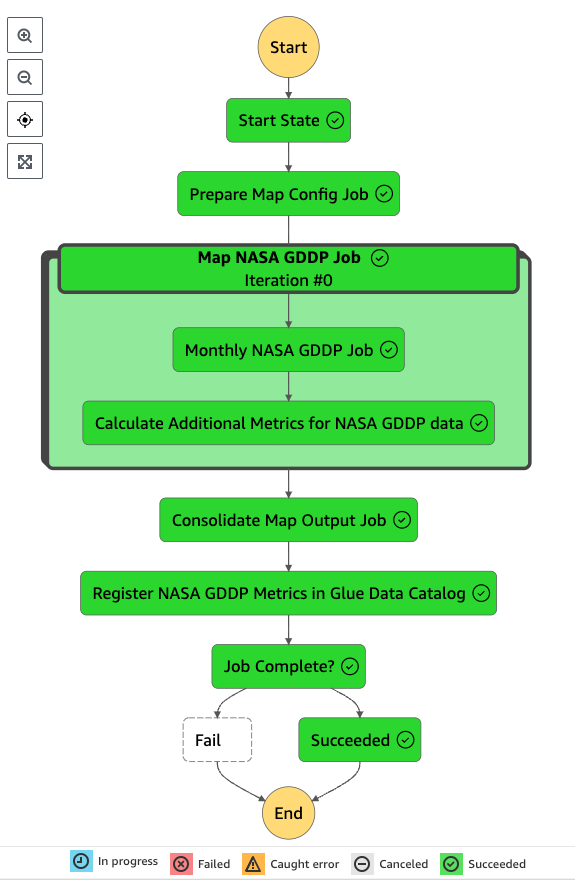 Start

Start State

Prepare Map Config Job

Map NASA GDDP Job
Iteration #0

Monthly NASA GDDP Job

Calculate Additional Metrics for NASA GDDP data

Consolidate Map Output Job

Register NASA GDDP Metrics in Glue Data Catalog

Job Complete?

Fail

Succeeded

End

In progress Failed Caught error Canceled Succeeded